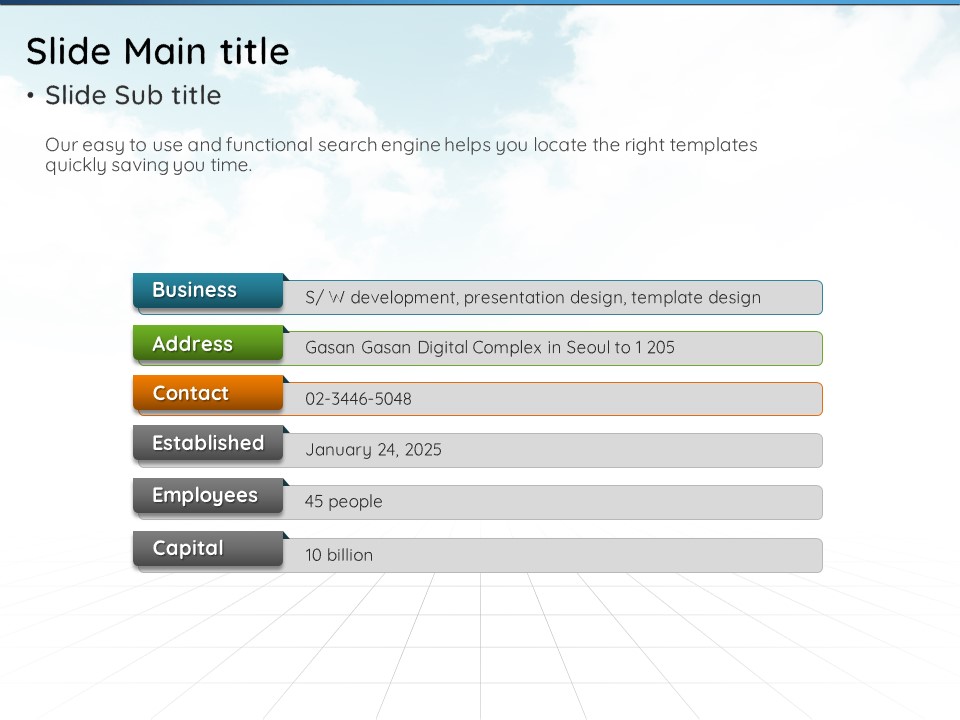 Slide Main title

• Slide Sub title

Our easy to use and functional search engine helps you locate the right templates quickly saving you time.

Business
S/ W development, presentation design, template design

Address
Gasan Gasan Digital Complex in Seoul to 1 205

Contact
02-3446-5048

Established
January 24, 2025

Employees
45 people

Capital
10 billion